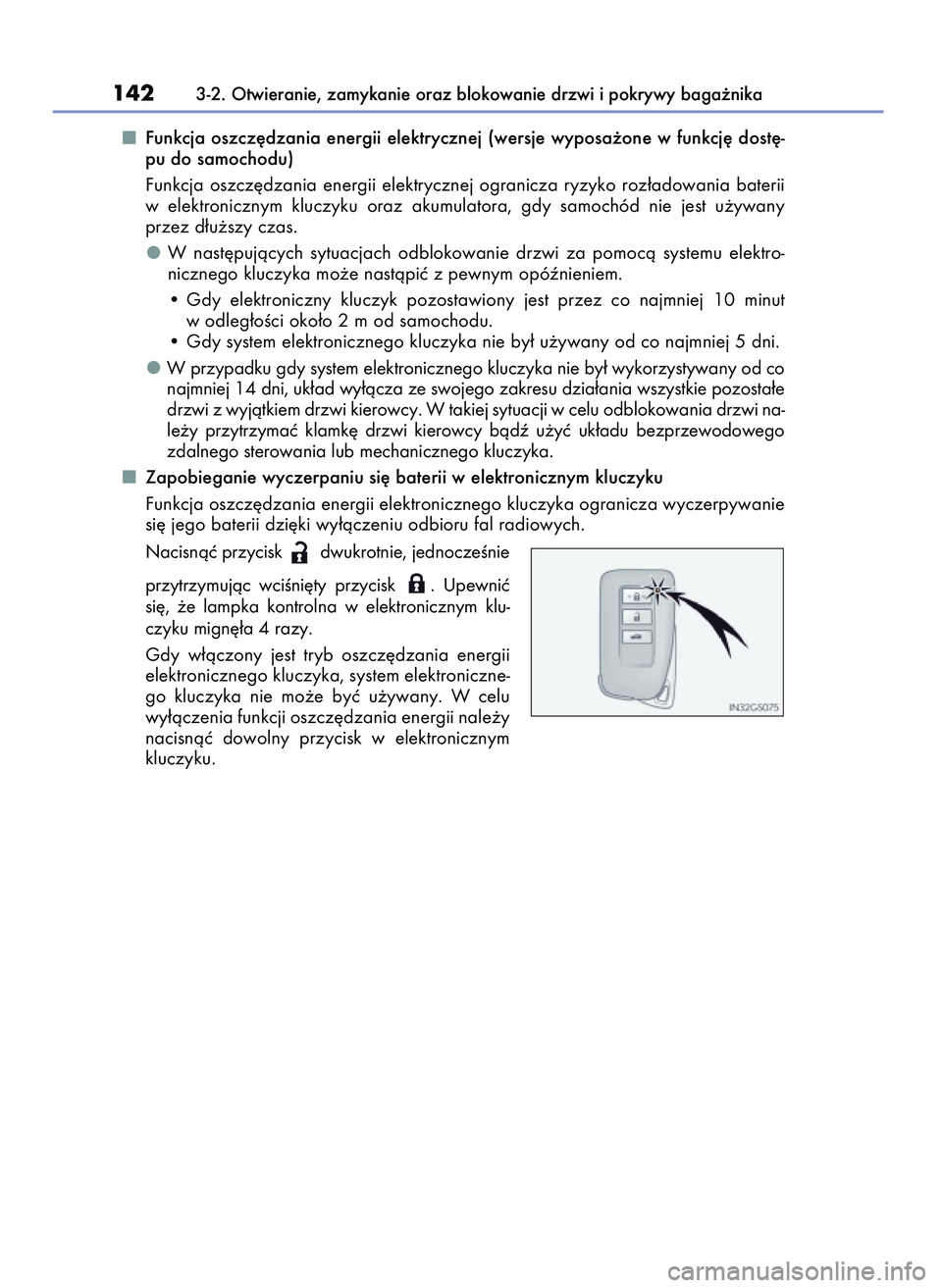 142 3-2. Otwieranie, zamykanie oraz blokowanie drzwi i pokrywy bagażnika

■ Funkcja oszczędzania energii elektrycznej (wersje wyposażone w funkcję dostępu do samochodu)

Funkcja oszczędzania energii elektrycznej ogranicza ryzyko rozładowania baterii w elektronicznym kluczyku oraz akumulatora, gdy samochód nie jest używany przez dłuższy czas.

● W następujących sytuacjach odblokowanie drzwi za pomocą systemu elektronicznego kluczyka może nastąpić z pewnym opóźnieniem.

• Gdy elektroniczny kluczyk pozostawiony jest przez co najmniej 10 minut w odległości około 2 m od samochodu.

• Gdy system elektronicznego kluczyka nie był używany od co najmniej 5 dni.

● W przypadku gdy system elektronicznego kluczyka nie był wykorzystywany od co najmniej 14 dni, układ wyłącza ze swojego zakresu działania wszystkie pozostałe drzwi z wyjątkiem drzwi kierowcy. W takiej sytuacji w celu odblokowania drzwi należy przytrzymać klamkę drzwi kierowcy bądź użyć układu bezprzewodowego zdalnego sterowania lub mechanicznego kluczyka.

■ Zapobieganie wyczerpaniu się baterii w elektronicznym kluczyku

Funkcja oszczędzania energii elektronicznego kluczyka ogranicza wyczerpywanie się jego baterii dzięki wyłączeniu odbioru fal radiowych.

Nacisnąć przycisk dwukrotnie, jednocześnie przytrzymując wciśnięty przycisk . Upewnić się, że lampka kontrolna w elektronicznym kluczyku mignęła 4 razy.

Gdy włączony jest tryb oszczędzania energii elektronicznego kluczyka, system elektronicznego kluczyka nie może być używany. W celu wyłączenia funkcji oszczędzania energii należy nacisnąć dowolny przycisk w elektronicznym kluczyku.

IN32GS075

carmanualsonline.info